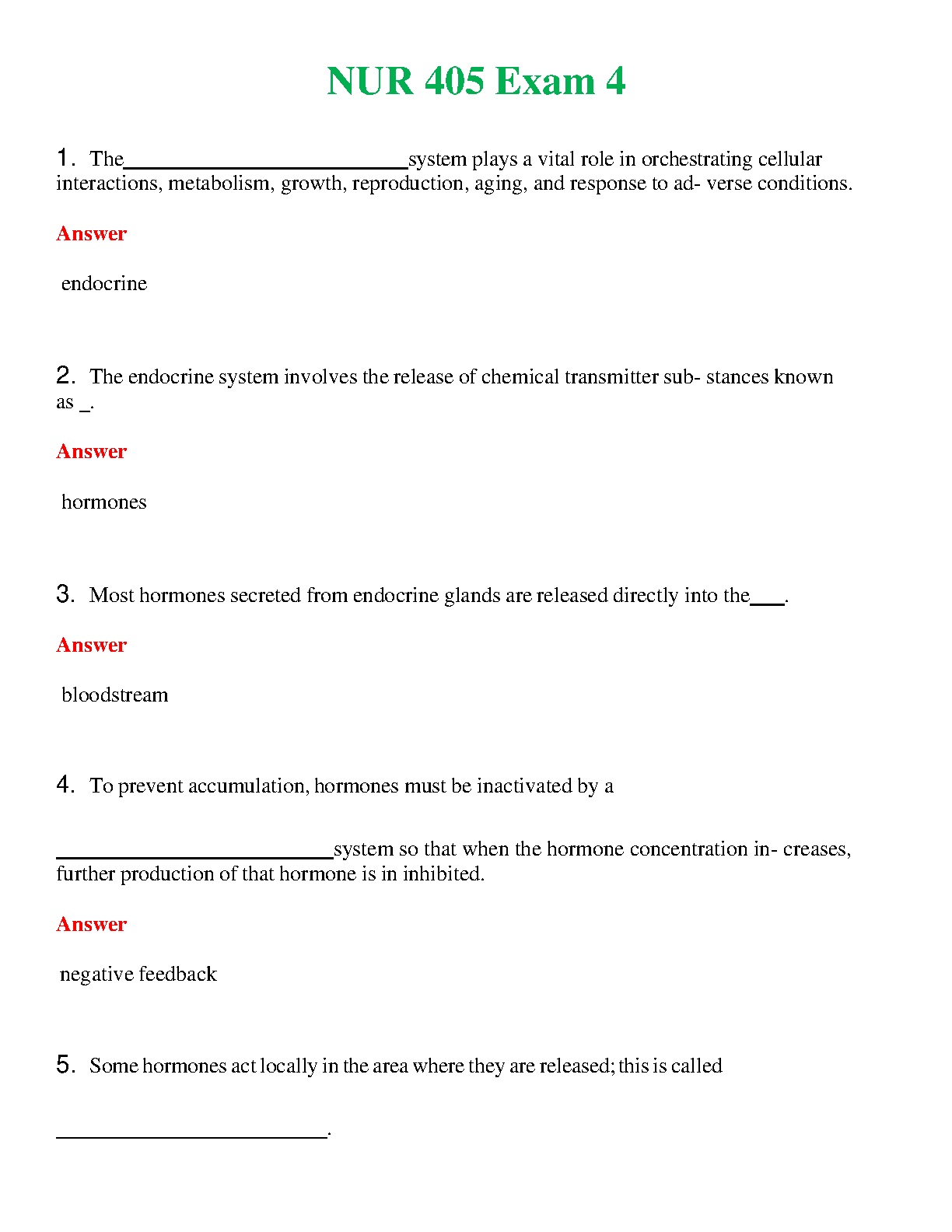 NUR 405 Exam 4

1. The__________________________system plays a vital role in orchestrating cellular interactions, metabolism, growth, reproduction, aging, and response to ad- verse conditions.

Answer

endocrine

2. The endocrine system involves the release of chemical transmitter sub- stances known as _.

Answer

hormones

3. Most hormones secreted from endocrine glands are released directly into the___.

Answer

bloodstream

4. To prevent accumulation, hormones must be inactivated by a

__________________________system so that when the hormone concentration in- creases, further production of that hormone is in inhibited.

Answer

negative feedback

5. Some hormones act locally in the area where they are released; this is called

__________________________.